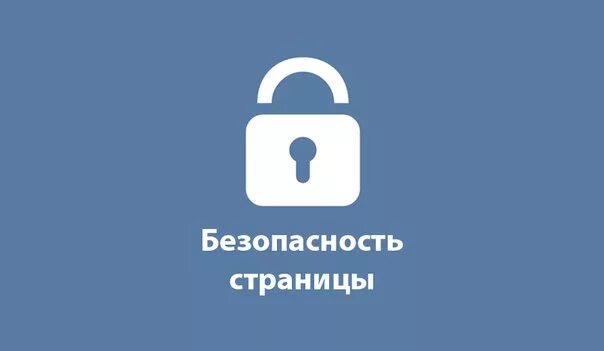 Безопасность страницы